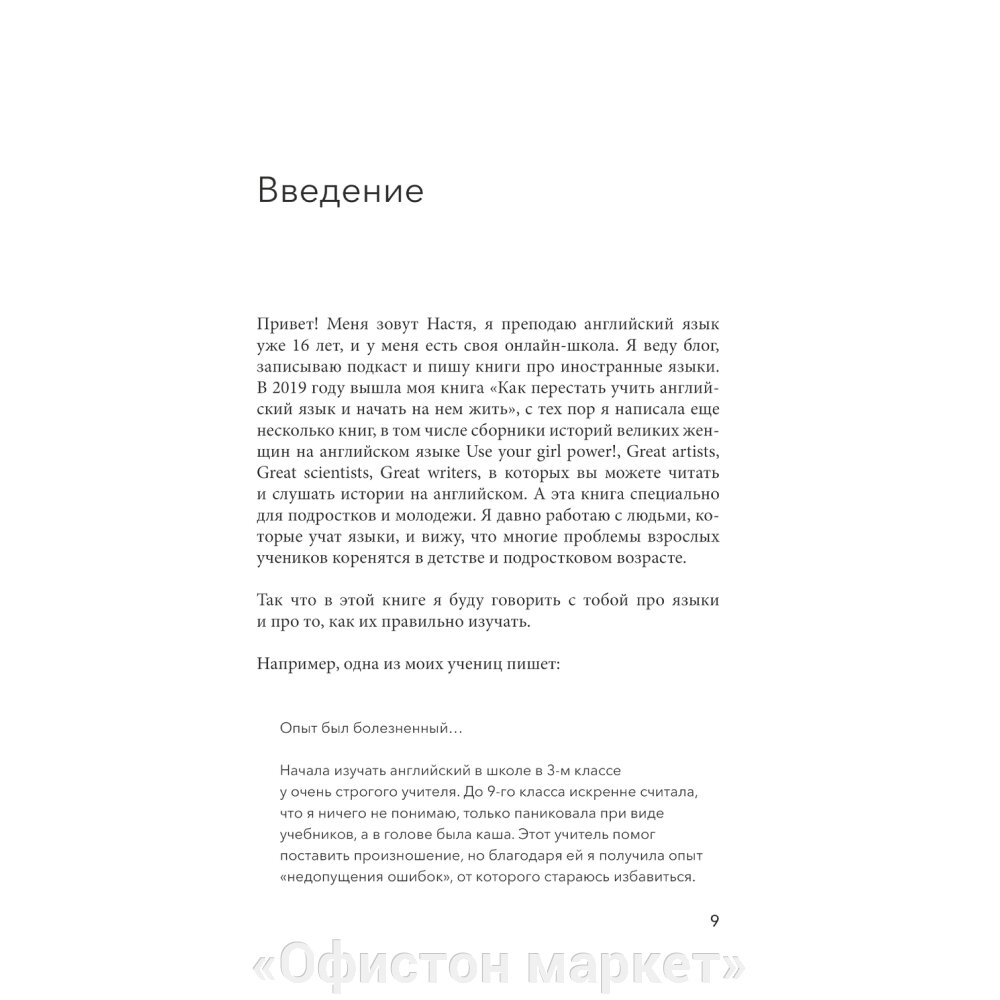 Введение

Привет! Меня зовут Настя, я преподаю английский язык уже 16 лет, и у меня есть своя онлайн-школа. Я веду блог, записываю подкаст и пишу книги про иностранные языки. В 2019 году вышла моя книга «Как перестать учить английский язык и начать на нем жить», с тех пор я написала еще несколько книг, в том числе сборники историй великих женщин на английском языке Use your girl power!, Great artists, Great scientists, Great writers, в которых вы можете читать и слушать истории на английском. А эта книга специально для подростков и молодежи. Я давно работаю с людьми, которые учат языки, и вижу, что многие проблемы взрослых учеников коренятся в детстве и подростковом возрасте.

Так что в этой книге я буду говорить с тобой про языки и про то, как их правильно изучать.

Например, одна из моих учениц пишет:

Опыт был болезненный…

Начала изучать английский в школе в 3-м классе у очень строгого учителя. До 9-го класса искренне считала, что я ничего не понимаю, только паниковала при виде учебников, а в голове была каша. Этот учитель помог поставить произношение, но благодаря ей я получила опыт «недопущения ошибок», от которого стараюсь избавиться.

9

«Офистон маркет»